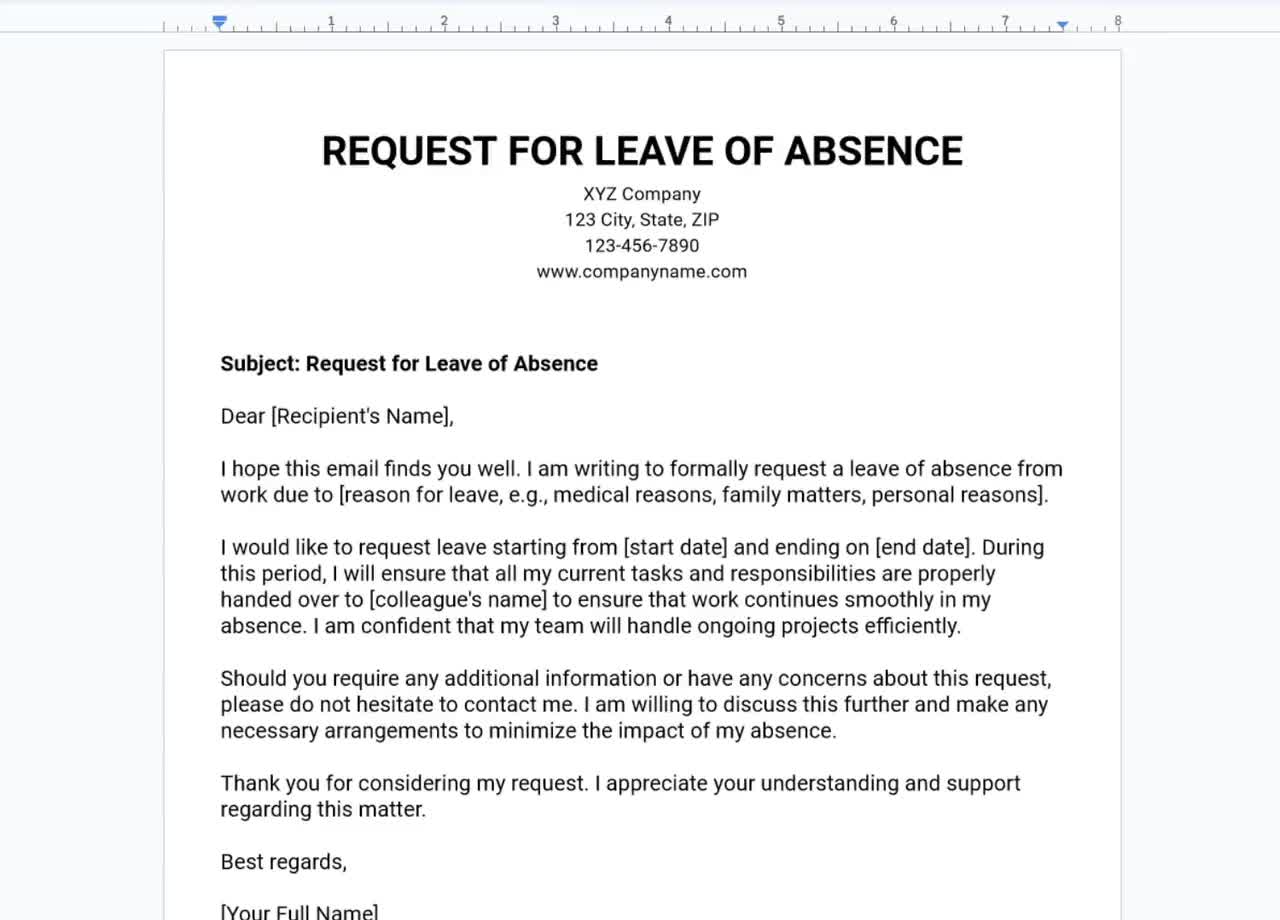 1 2 3 4 5 6 7 8

REQUEST FOR LEAVE OF ABSENCE

XYZ Company
123 City, State, ZIP
123-456-7890
www.companyname.com

Subject: Request for Leave of Absence

Dear [Recipient's Name],

I hope this email finds you well. I am writing to formally request a leave of absence from work due to [reason for leave, e.g., medical reasons, family matters, personal reasons].

I would like to request leave starting from [start date] and ending on [end date]. During this period, I will ensure that all my current tasks and responsibilities are properly handed over to [colleague's name] to ensure that work continues smoothly in my absence. I am confident that my team will handle ongoing projects efficiently.

Should you require any additional information or have any concerns about this request, please do not hesitate to contact me. I am willing to discuss this further and make any necessary arrangements to minimize the impact of my absence.

Thank you for considering my request. I appreciate your understanding and support regarding this matter.

Best regards,

[Your Full Name]